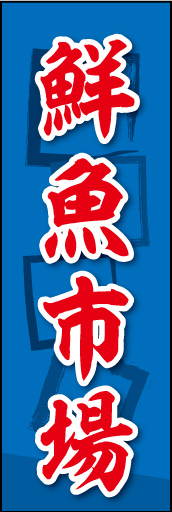 鮮魚市場